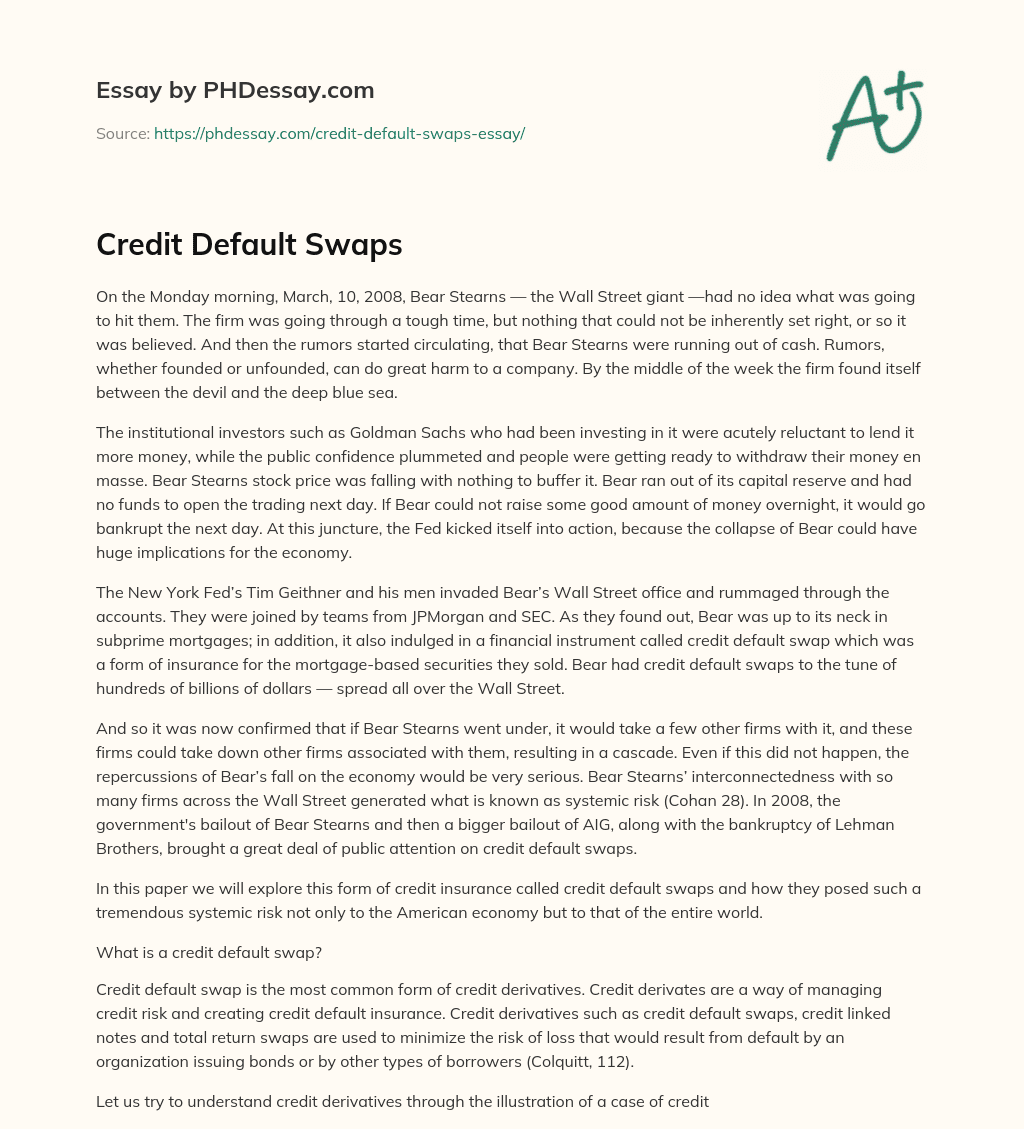 Essay by PHDessay.com

Source: https://phdessay.com/credit-default-swaps-essay/

A+

Credit Default Swaps

On the Monday morning, March, 10, 2008, Bear Stearns — the Wall Street giant —had no idea what was going to hit them. The firm was going through a tough time, but nothing that could not be inherently set right, or so it was believed. And then the rumors started circulating, that Bear Stearns were running out of cash. Rumors, whether founded or unfounded, can do great harm to a company. By the middle of the week the firm found itself between the devil and the deep blue sea.

The institutional investors such as Goldman Sachs who had been investing in it were acutely reluctant to lend it more money, while the public confidence plummeted and people were getting ready to withdraw their money en masse. Bear Stearns stock price was falling with nothing to buffer it. Bear ran out of its capital reserve and had no funds to open the trading next day. If Bear could not raise some good amount of money overnight, it would go bankrupt the next day. At this juncture, the Fed kicked itself into action, because the collapse of Bear could have huge implications for the economy.

The New York Fed's Tim Geithner and his men invaded Bear's Wall Street office and rummaged through the accounts. They were joined by teams from JPMorgan and SEC. As they found out, Bear was up to its neck in subprime mortgages; in addition, it also indulged in a financial instrument called credit default swap which was a form of insurance for the mortgage-based securities they sold. Bear had credit default swaps to the tune of hundreds of billions of dollars — spread all over the Wall Street.

And so it was now confirmed that if Bear Stearns went under, it would take a few other firms with it, and these firms could take down other firms associated with them, resulting in a cascade. Even if this did not happen, the repercussions of Bear's fall on the economy would be very serious. Bear Stearns' interconnectedness with so many firms across the Wall Street generated what is known as systemic risk (Cohan 28). In 2008, the government's bailout of Bear Stearns and then a bigger bailout of AIG, along with the bankruptcy of Lehman Brothers, brought a great deal of public attention on credit default swaps.

In this paper we will explore this form of credit insurance called credit default swaps and how they posed such a tremendous systemic risk not only to the American economy but to that of the entire world.

What is a credit default swap?

Credit default swap is the most common form of credit derivatives. Credit derivates are a way of managing credit risk and creating credit default insurance. Credit derivatives such as credit default swaps, credit linked notes and total return swaps are used to minimize the risk of loss that would result from default by an organization issuing bonds or by other types of borrowers (Colquitt, 112).

Let us try to understand credit derivatives through the illustration of a case of credit